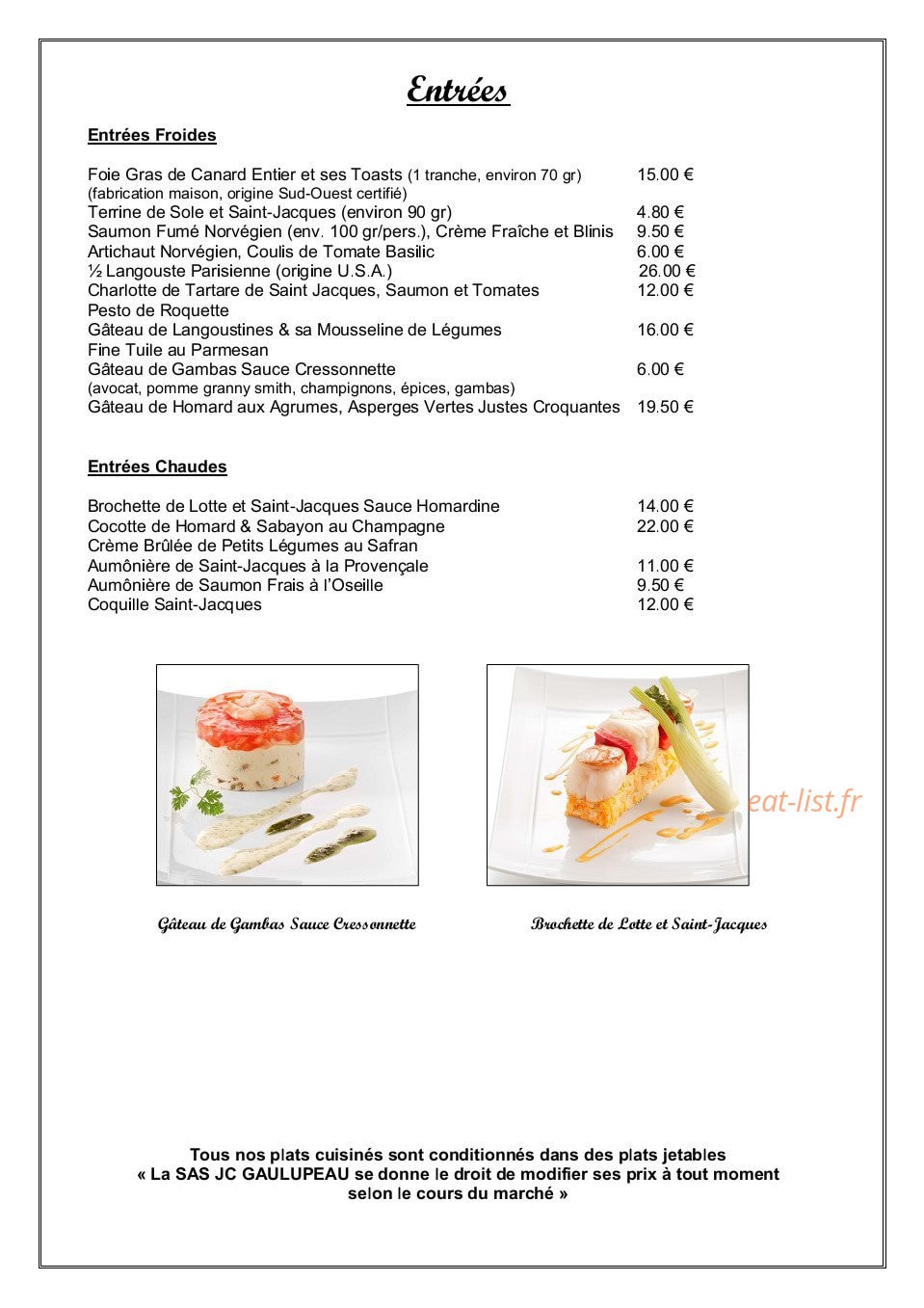 Entrées

Entrées Froides

Foie Gras de Canard Entier et ses Toasts (1 tranche, environ 70 gr) 15.00 €
(fabrication maison, origine Sud-Ouest certifié)
Terrine de Sole et Saint-Jacques (environ 90 gr) 4.80 €
Saumon Fumé Norvégien (env. 100 gr/pers.), Crème Fraîche et Blinis 9.50 €
Artichaut Norvégien, Coulis de Tomate Basilic 6.00 €
½ Langouste Parisienne (origine U.S.A.) 26.00 €
Charlotte de Tartare de Saint Jacques, Saumon et Tomates 12.00 €
Pesto de Roquette
Gâteau de Langoustines & sa Mousseline de Légumes 16.00 €
Fine Tuile au Parmesan
Gâteau de Gambas Sauce Cressonnette 6.00 €
(avocat, pomme granny smith, champignons, épices, gambas)
Gâteau de Homard aux Agrumes, Asperges Vertes Justes Croquantes 19.50 €

Entrées Chaudes

Brochette de Lotte et Saint-Jacques Sauce Homardine 14.00 €
Cocotte de Homard & Sabayon au Champagne 22.00 €
Crème Brûlée de Petits Légumes au Safran
Aumônière de Saint-Jacques à la Provençale 11.00 €
Aumônière de Saumon Frais à l'Oseille 9.50 €
Coquille Saint-Jacques 12.00 €

Gâteau de Gambas Sauce Cressonnette

Brochette de Lotte et Saint-Jacques

Tous nos plats cuisinés sont conditionnés dans des plats jetables
« La SAS JC GAULUPEAU se donne le droit de modifier ses prix à tout moment selon le cours du marché »

eat-list.fr